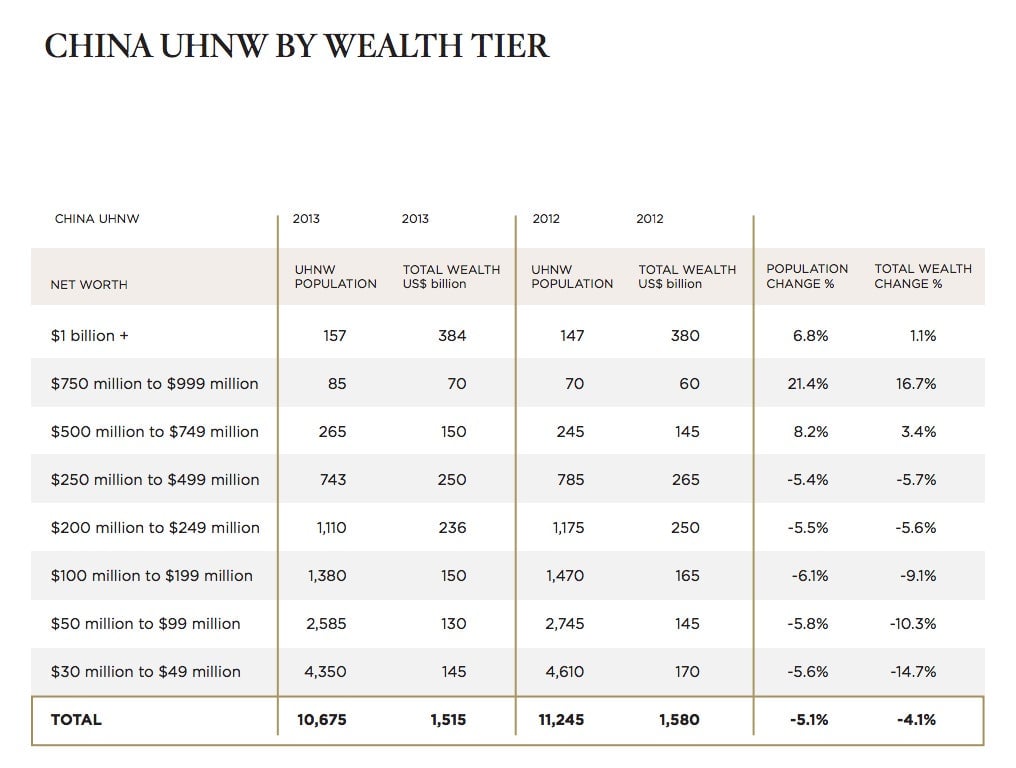 CHINA UHNW BY WEALTH TIER

| CHINA UHNW | 2013 | 2013 | 2012 | 2012 | | |
|---|---|---|---|---|---|---|
| NET WORTH | UHNW POPULATION | TOTAL WEALTH US$ billion | UHNW POPULATION | TOTAL WEALTH US$ billion | POPULATION CHANGE % | TOTAL WEALTH CHANGE % |
| $1 billion + | 157 | 384 | 147 | 380 | 6.8% | 1.1% |
| $750 million to $999 million | 85 | 70 | 70 | 60 | 21.4% | 16.7% |
| $500 million to $749 million | 265 | 150 | 245 | 145 | 8.2% | 3.4% |
| $250 million to $499 million | 743 | 250 | 785 | 265 | -5.4% | -5.7% |
| $200 million to $249 million | 1,110 | 236 | 1,175 | 250 | -5.5% | -5.6% |
| $100 million to $199 million | 1,380 | 150 | 1,470 | 165 | -6.1% | -9.1% |
| $50 million to $99 million | 2,585 | 130 | 2,745 | 145 | -5.8% | -10.3% |
| $30 million to $49 million | 4,350 | 145 | 4,610 | 170 | -5.6% | -14.7% |
| TOTAL | 10,675 | 1,515 | 11,245 | 1,580 | -5.1% | -4.1% |